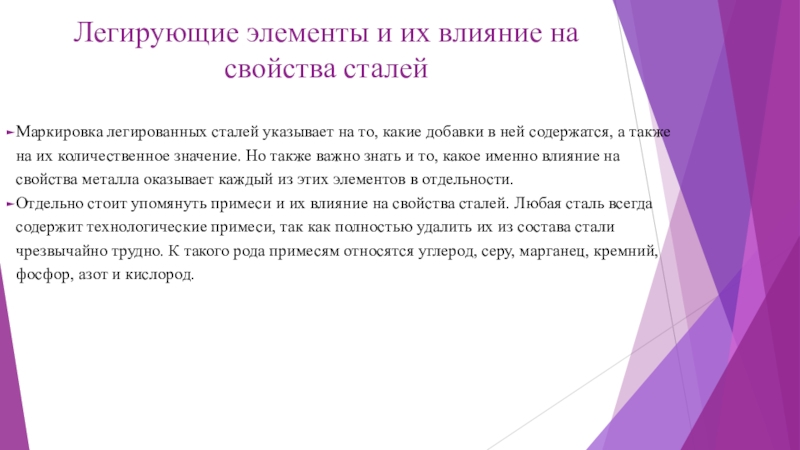 Легирующие элементы и их влияние на свойства сталей

Маркировка легированных сталей указывает на то, какие добавки в ней содержатся, а также на их количественное значение. Но также важно знать и то, какое именно влияние на свойства металла оказывает каждый из этих элементов в отдельности.

Отдельно стоит упомянуть примеси и их влияние на свойства сталей. Любая сталь всегда содержит технологические примеси, так как полностью удалить их из состава стали чрезвычайно трудно. К такого рода примесям относятся углерод, серу, марганец, кремний, фосфор, азот и кислород.